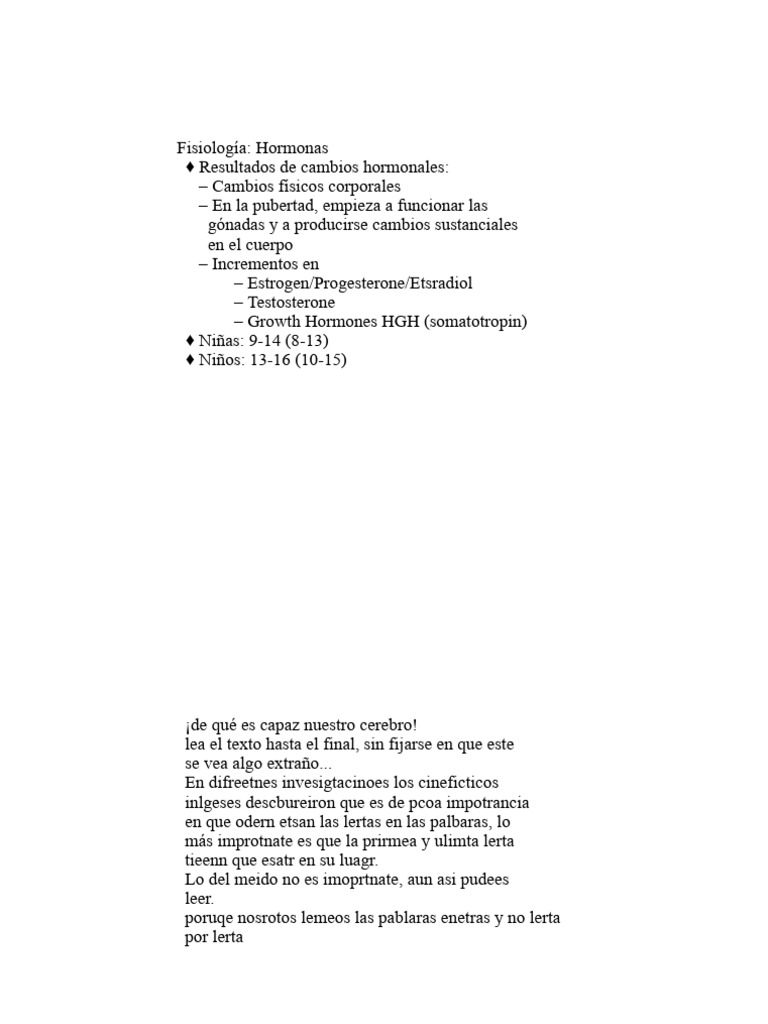 Fisiología: Hormonas
♦ Resultados de cambios hormonales:
– Cambios físicos corporales
– En la pubertad, empieza a funcionar las gónadas y a producirse cambios sustanciales en el cuerpo
– Incrementos en
– Estrogen/Progesterone/Etsradiol
– Testosterone
– Growth Hormones HGH (somatotropin)
♦ Niñas: 9-14 (8-13)
♦ Niños: 13-16 (10-15)

¡de qué es capaz nuestro cerebro!
lea el texto hasta el final, sin fijarse en que este se vea algo extraño...
En difreetnes invesigtacinoes los cineficticos inlgeses descbureiron que es de pcoa impotrancia en que odern etsan las lertas en las palbaras, lo más improtnate es que la prirmea y ulimta lerta tieenn que esatr en su luagr.
Lo del meido no es imoprtnate, aun asi pudees leer.
poruqe nosrotos lemeos las pablaras enetras y no lerta por lerta